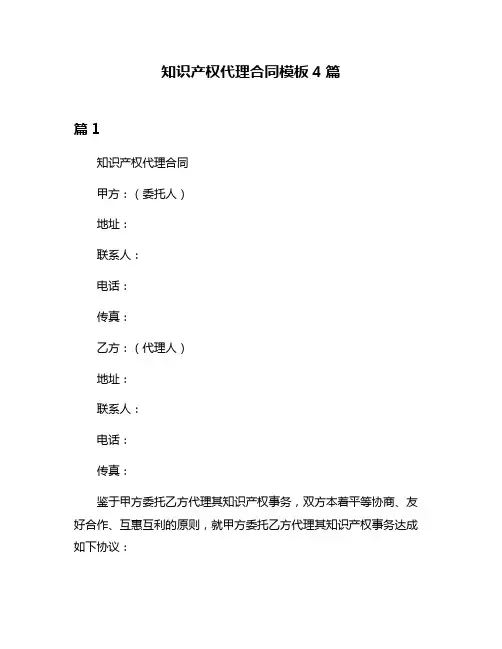 知识产权代理合同模板 4 篇

篇 1

知识产权代理合同

甲方：（委托人）

地址：

联系人：

电话：

传真：

乙方：（代理人）

地址：

联系人：

电话：

传真：

鉴于甲方委托乙方代理其知识产权事务，双方本着平等协商、友好合作、互惠互利的原则，就甲方委托乙方代理其知识产权事务达成如下协议：